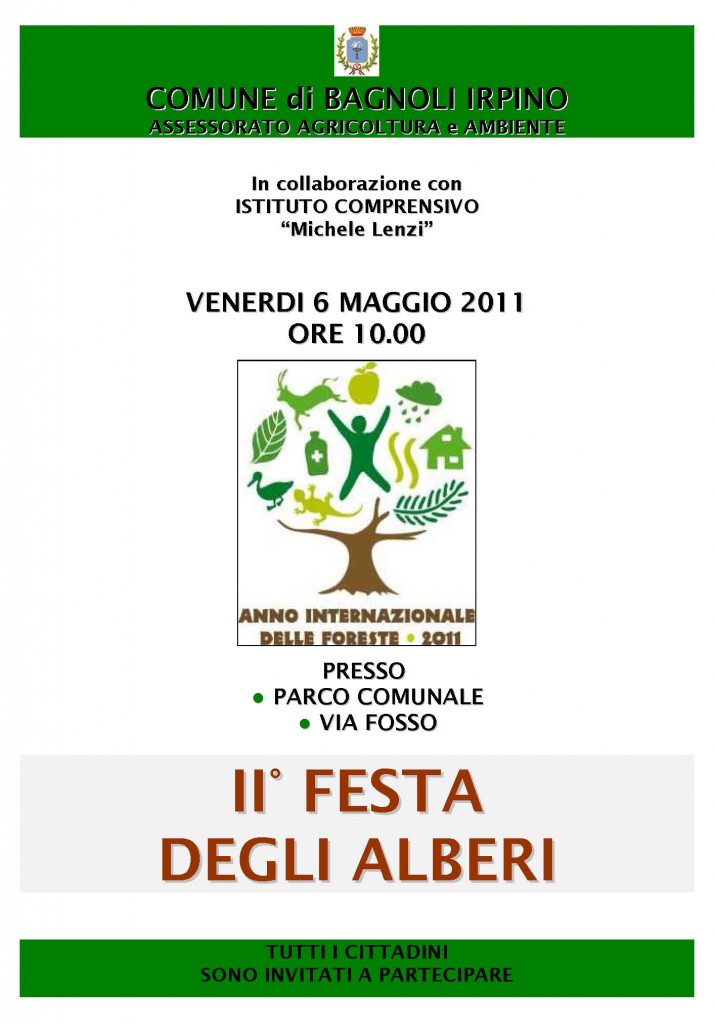 COMUNE di BAGNOLI IRPINO
ASSESSORATO AGRICOLTURA e AMBIENTE

In collaborazione con
ISTITUTO COMPRENSIVO
"Michele Lenzi"

VENERDI 6 MAGGIO 2011
ORE 10.00

ANNO INTERNAZIONALE
DELLE FORESTE • 2011

PRESSO
• PARCO COMUNALE
• VIA FOSSO

II° FESTA
DEGLI ALBERI

TUTTI I CITTADINI
SONO INVITATI A PARTECIPARE